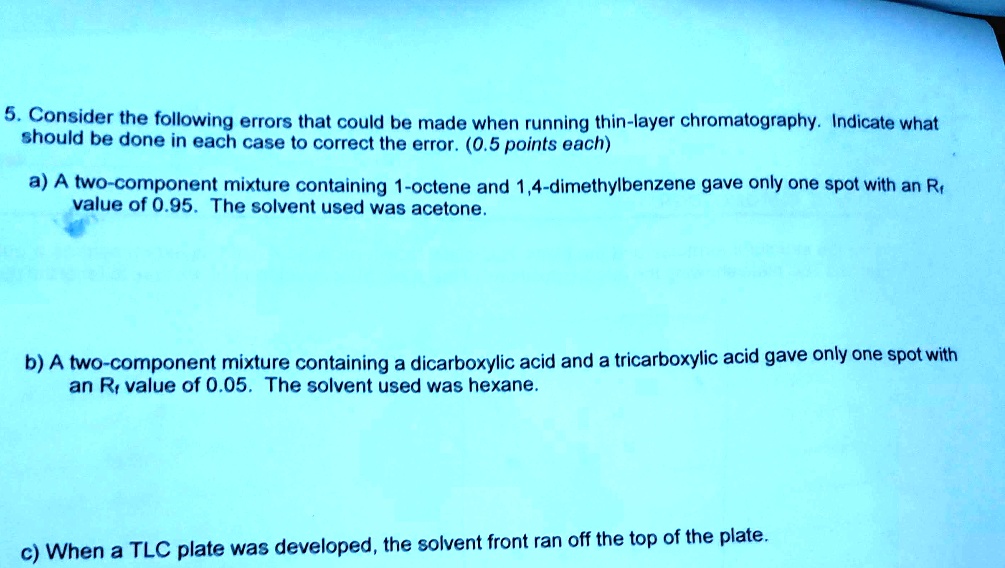 5. Consider the following errors that could be made when running thin-layer chromatography. Indicate what should be done in each case to correct the error. (0.5 points each)

a) A two-component mixture containing 1-octene and 1,4-dimethylbenzene gave only one spot with an $R_f$ value of 0.95. The solvent used was acetone.

b) A two-component mixture containing a dicarboxylic acid and a tricarboxylic acid gave only one spot with an $R_f$ value of 0.05. The solvent used was hexane.

c) When a TLC plate was developed, the solvent front ran off the top of the plate.